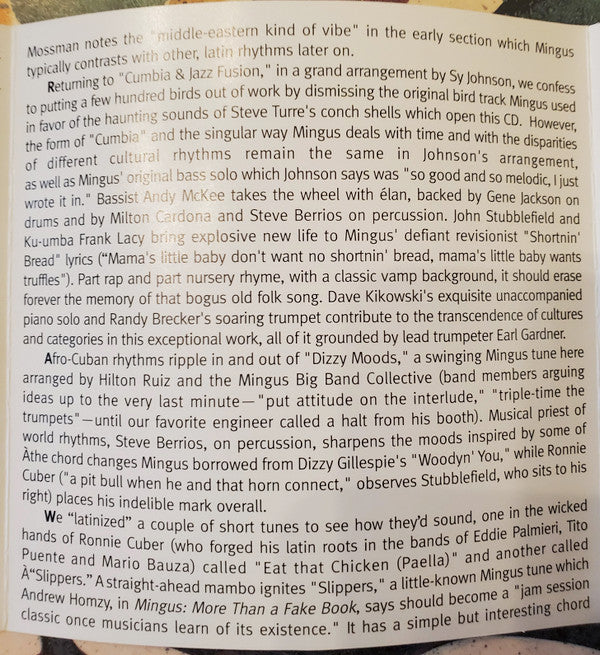 Mossman notes the "middle-eastern kind of vibe" in the early section which Mingus typically contrasts with other, latin rhythms later on.

Returning to "Cumbia & Jazz Fusion," in a grand arrangement by Sy Johnson, we confess to putting a few hundred birds out of work by dismissing the original bird track Mingus used in favor of the haunting sounds of Steve Turre's conch shells which open this CD. However, the form of "Cumbia" and the singular way Mingus deals with time and with the disparities of different cultural rhythms remain the same in Johnson's arrangement, as well as Mingus' original bass solo which Johnson says was "so good and so melodic, I just wrote it in." Bassist Andy McKee takes the wheel with élan, backed by Gene Jackson on drums and by Milton Cardona and Steve Berrios on percussion. John Stubblefield and Ku-umba Frank Lacy bring explosive new life to Mingus' defiant revisionist "Shortnin' Bread" lyrics ("Mama's little baby don't want no shortnin' bread, mama's little baby wants truffles"). Part rap and part nursery rhyme, with a classic vamp background, it should erase forever the memory of that bogus old folk song. Dave Kikowski's exquisite unaccompanied piano solo and Randy Brecker's soaring trumpet contribute to the transcendence of cultures and categories in this exceptional work, all of it grounded by lead trumpeter Earl Gardner.

Afro-Cuban rhythms ripple in and out of "Dizzy Moods," a swinging Mingus tune here arranged by Hilton Ruiz and the Mingus Big Band Collective (band members arguing ideas up to the very last minute—"put attitude on the interlude," "triple-time the trumpets"—until our favorite engineer called a halt from his booth). Musical priest of world rhythms, Steve Berrios, on percussion, sharpens the moods inspired by some of Àthe chord changes Mingus borrowed from Dizzy Gillespie's "Woodyn' You," while Ronnie Cuber ("a pit bull when he and that horn connect," observes Stubblefield, who sits to his right) places his indelible mark overall.

We "latinized" a couple of short tunes to see how they'd sound, one in the wicked hands of Ronnie Cuber (who forged his latin roots in the bands of Eddie Palmieri, Tito Puente and Mario Bauza) called "Eat that Chicken (Paella)" and another called À"Slippers." A straight-ahead mambo ignites "Slippers," a little-known Mingus tune which Andrew Homzy, in Mingus: More Than a Fake Book, says should become a "jam session classic once musicians learn of its existence." It has a simple but interesting chord